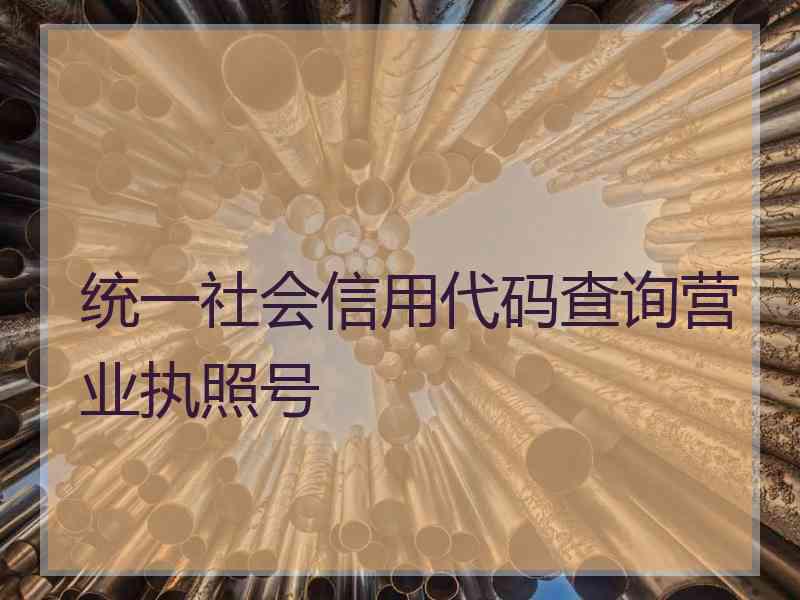 统一社会信用代码查询营业执照号